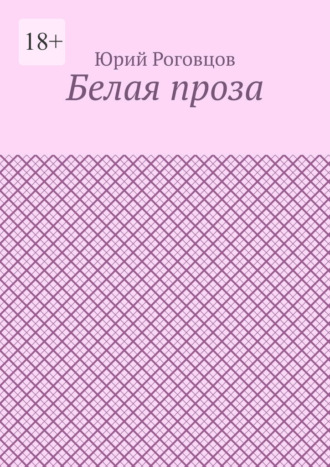 18+

Юрий Роговцов

Белая проза